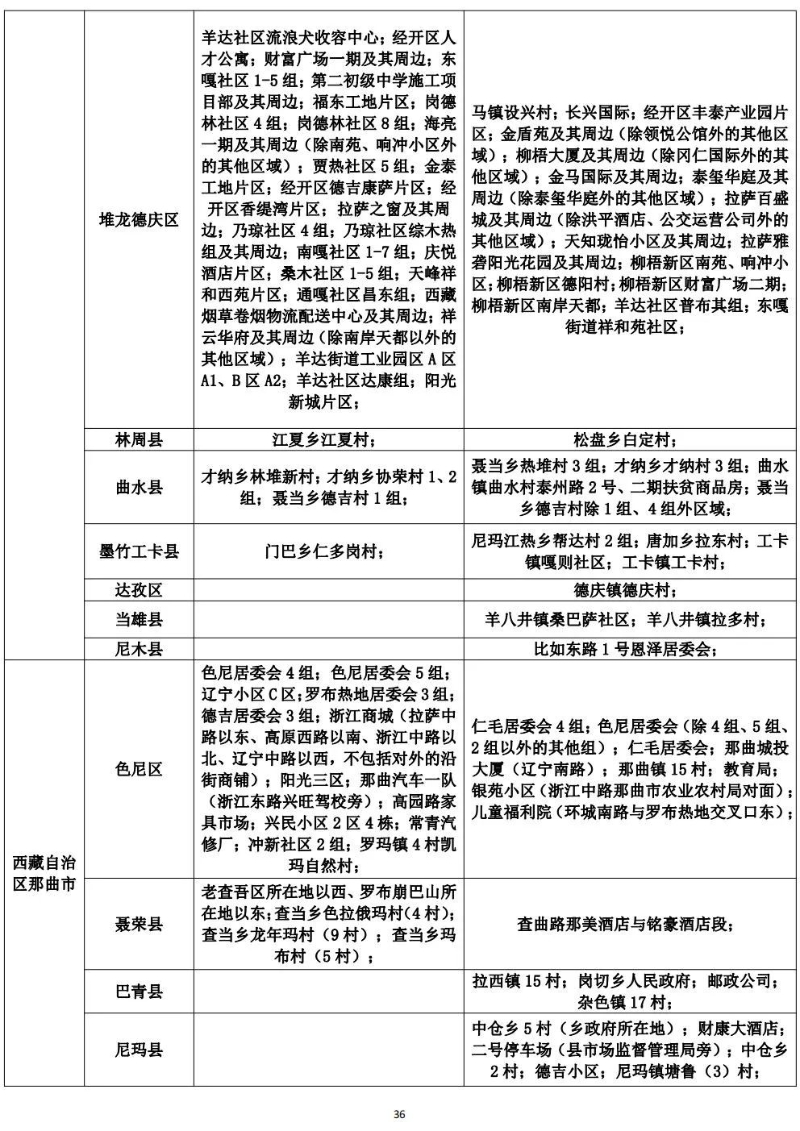 |  |  |  |  |
|---|---|---|---|
|  | 堆龙德庆区 | 羊达社区流浪犬收容中心；经开区人才公寓；财富广场一期及其周边；东嘎社区1-5组；第二初级中学施工项目部及其周边；福东工地片区；岗德林社区4组；岗德林社区8组；海亮一期及其周边（除南苑、响冲小区外的其他区域）；贾热社区5组；金泰工地片区；经开区德吉康萨片区；经开区香缇湾片区；拉萨之窗及其周边；乃琼社区4组；乃琼社区综木热组及其周边；南嘎社区1-7组；庆悦酒店片区；桑木社区1-5组；天峰祥和西苑片区；通嘎社区昌东组；西藏烟草卷烟物流配送中心及其周边；祥云华府及其周边（除南岸天都以外的其他区域）；羊达街道工业园区A区A1、B区A2；羊达社区达康组；阳光新城片区； | 马镇设兴村；长兴国际；经开区丰泰产业园片区；金盾苑及其周边（除领悦公馆外的其他区域）；柳梧大厦及其周边（除冈仁国际外的其他区域）；金马国际及其周边；泰玺华庭及其周边（除泰玺华庭外的其他区域）；拉萨百盛城及其周边（除洪平酒店、公交运营公司外的其他区域）；天知珑怡小区及其周边；拉萨雅砻阳光花园及其周边；柳梧新区南苑、响冲小区；柳梧新区德阳村；柳梧新区财富广场二期；柳梧新区南岸天都；羊达社区普布其组；东嘎街道祥和苑社区； |
|  | 林周县 | 江夏乡江夏村； | 松盘乡白定村； |
|  | 曲水县 | 才纳乡林堆新村；才纳乡协荣村1、2组；聂当乡德吉村1组； | 聂当乡热堆村3组；才纳乡才纳村3组；曲水镇曲水村泰州路2号、二期扶贫商品房；聂当乡德吉村除1组、4组外区域； |
|  | 墨竹工卡县 | 门巴乡仁多岗村； | 尼玛江热乡帮达村2组；唐加乡拉东村；工卡镇嘎则社区；工卡镇工卡村； |
|  | 达孜区 |  | 德庆镇德庆村； |
|  | 当雄县 |  | 羊八井镇桑巴萨社区；羊八井镇拉多村； |
|  | 尼木县 |  | 比如东路1号恩泽居委会； |
| 西藏自治区那曲市 | 色尼区 | 色尼居委会4组；色尼居委会5组；辽宁小区C区；罗布热地居委会3组；德吉居委会3组；浙江商城（拉萨中路以东、高原西路以南、浙江中路以北、辽宁中路以西，不包括对外的沿街商铺）；阳光三区；那曲汽车一队（浙江东路兴旺驾校旁）；高园路家具市场；兴民小区2区4栋；常青汽修厂；冲新社区2组；罗玛镇4村凯玛自然村； | 仁毛居委会4组；色尼居委会（除4组、5组、2组以外的其他组）；仁毛居委会；那曲城投大厦（辽宁南路）；那曲镇15村；教育局；银苑小区（浙江中路那曲市农业农村局对面）；儿童福利院（环城南路与罗布热地交叉口东）； |
|  | 聂荣县 | 老查吾区所在地以西、罗布崩巴山所在地以东；查当乡色拉俄玛村（4村）；查当乡龙年玛村（9村）；查当乡玛布村（5村）； | 查曲路那美酒店与铭豪酒店段； |
|  | 巴青县 |  | 拉西镇15村；岗切乡人民政府；邮政公司；杂色镇17村； |
|  | 尼玛县 |  | 中仓乡5村（乡政府所在地）；财康大酒店；二号停车场（县市场监督管理局旁）；中仓乡2村；德吉小区；尼玛镇塘鲁（3）村； |

36